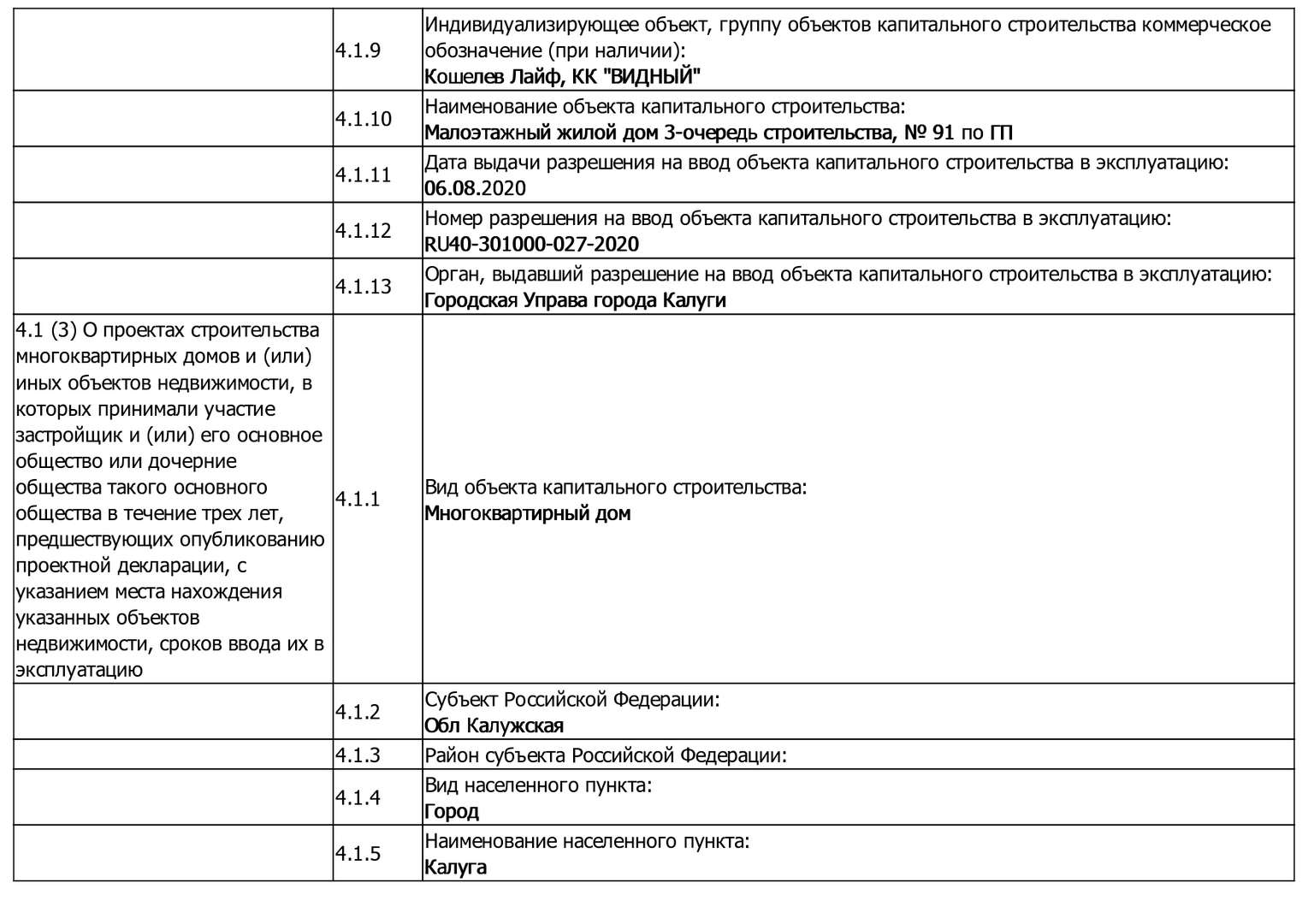 | | | |
|---|---|---|
| | 4.1.9 | Индивидуализирующее объект, группу объектов капитального строительства коммерческое обозначение (при наличии): Кошелев Лайф, КК "ВИДНЫЙ" |
| | 4.1.10 | Наименование объекта капитального строительства: Малоэтажный жилой дом 3-очередь строительства, № 91 по ГП |
| | 4.1.11 | Дата выдачи разрешения на ввод объекта капитального строительства в эксплуатацию: 06.08.2020 |
| | 4.1.12 | Номер разрешения на ввод объекта капитального строительства в эксплуатацию: RU40-301000-027-2020 |
| | 4.1.13 | Орган, выдавший разрешение на ввод объекта капитального строительства в эксплуатацию: Городская Управа города Калуги |
| 4.1 (3) О проектах строительства многоквартирных домов и (или) иных объектов недвижимости, в которых принимали участие застройщик и (или) его основное общество или дочерние общества такого основного общества в течение трех лет, предшествующих опубликованию проектной декларации, с указанием места нахождения указанных объектов недвижимости, сроков ввода их в эксплуатацию | 4.1.1 | Вид объекта капитального строительства: Многоквартирный дом |
| | 4.1.2 | Субъект Российской Федерации: Обл Калужская |
| | 4.1.3 | Район субъекта Российской Федерации: |
| | 4.1.4 | Вид населенного пункта: Город |
| | 4.1.5 | Наименование населенного пункта: Калуга |